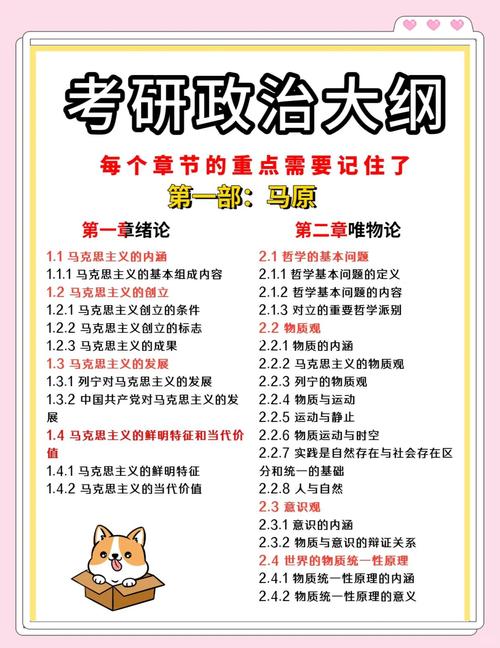 考研政治大纲

每个章节的重点需要记住了

第一部：马原

第一章绪论

1.1 马克思主义的内涵
1.1.1 马克思主义的基本组成内容
1.2 马克思主义的创立
1.2.1 马克思主义创立的条件
1.2.2 马克思主义创立的标志
1.2.3 马克思主义的成果
1.3 马克思主义的发展
1.3.1 列宁对马克思主义的发展
1.3.2 中国共产党对马克思主义的发展
1.4 马克思主义的鲜明特征和当代价值
1.4.1 马克思主义的鲜明特征
1.4.2 马克思主义的当代价值

第二章唯物论

2.1 哲学的基本问题
2.1.1 哲学基本问题的定义
2.1.2 哲学基本问题的内容
2.1.3 对立的重要哲学派别
2.2 物质观
2.2.1 物质的内涵
2.2.2 马克思主义的物质观
2.2.3 列宁的物质观
2.2.4 物质与运动
2.2.5 运动与静止
2.2.6 物质运动与时空
2.2.7 实践是自然存在与社会存在区分和统一的基础
2.2.8 人与自然
2.3 意识观
2.3.1 意识的内涵
2.3.2 物质与意识的辩证关系
2.4 世界的物质统一性原理
2.4.1 物质统一性原理的内涵
2.4.2 物质统一性原理的意义